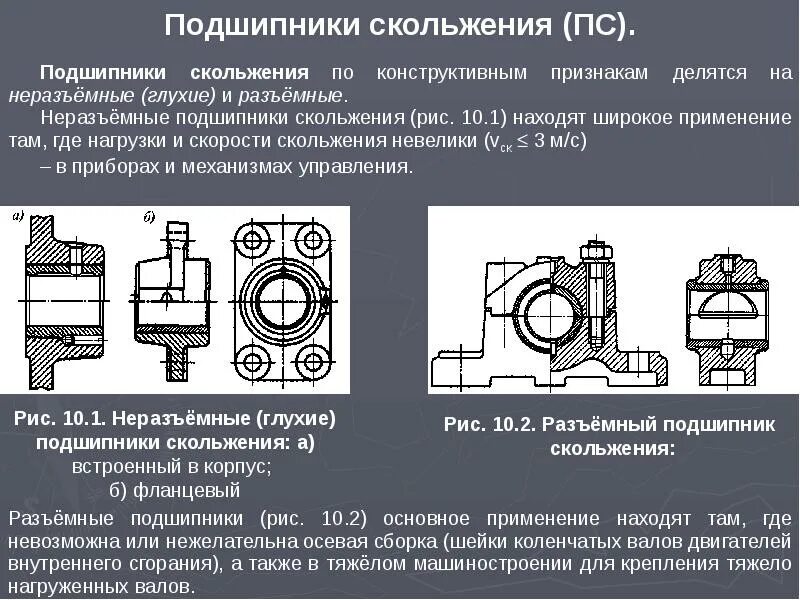 Подшипники скольжения (ПС).

Подшипники скольжения по конструктивным признакам делятся на неразъёмные (глухие) и разъёмные.

Неразъёмные подшипники скольжения (рис. 10.1) находят широкое применение там, где нагрузки и скорости скольжения невелики ($v_{ск} \leq 3$ м/с) – в приборах и механизмах управления.

а)

б)

Рис. 10.1. Неразъёмные (глухие) подшипники скольжения: а) встроенный в корпус; б) фланцевый

Рис. 10.2. Разъёмный подшипник скольжения:

Разъёмные подшипники (рис. 10.2) основное применение находят там, где невозможна или нежелательна осевая сборка (шейки коленчатых валов двигателей внутреннего сгорания), а также в тяжёлом машиностроении для крепления тяжело нагруженных валов.